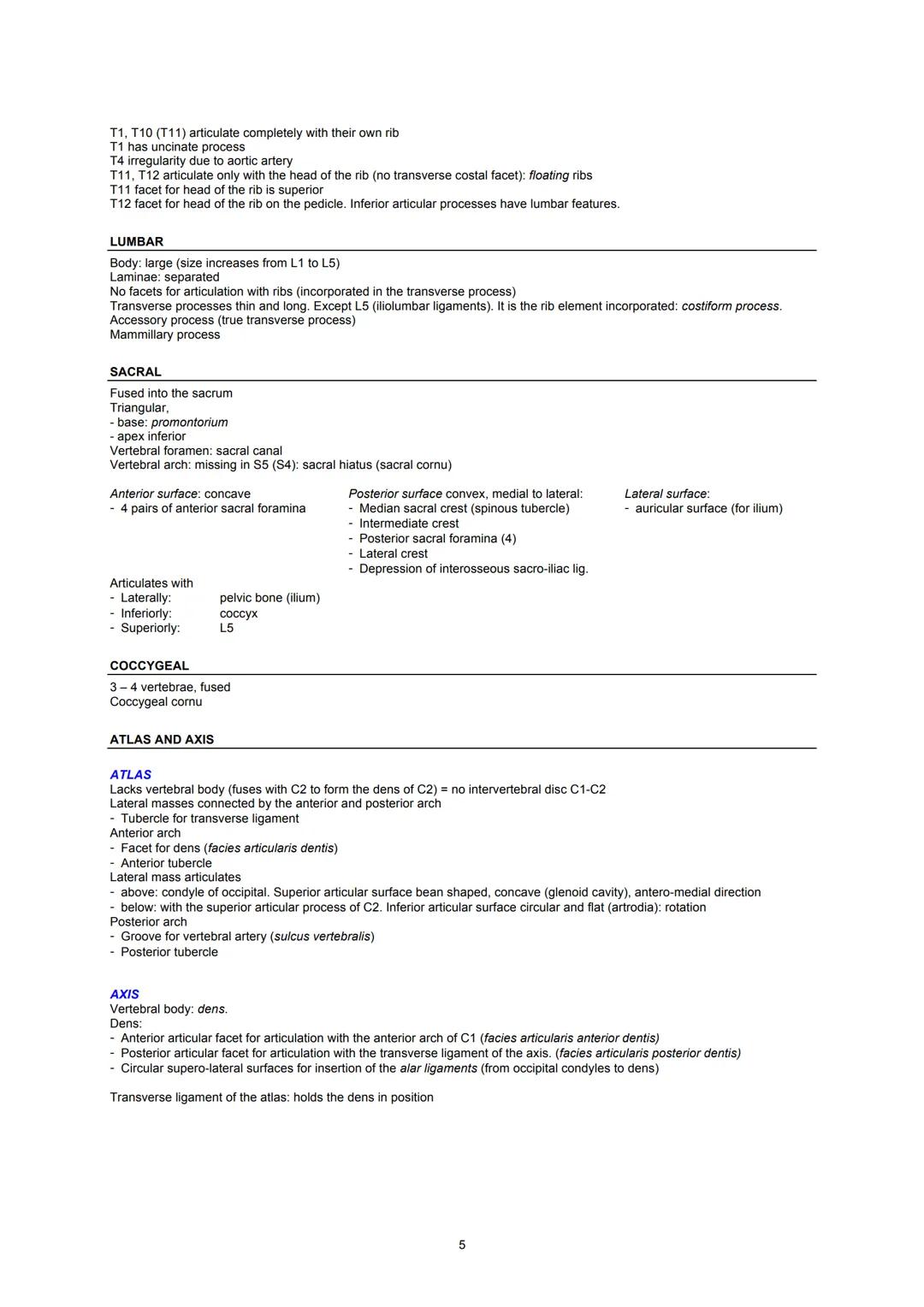 T1, T10 (T11) articulate completely with their own rib
T1 has uncinate process
T4 irregularity due to aortic artery
T11, T12 articulate only with the head of the rib (no transverse costal facet): floating ribs
T11 facet for head of the rib is superior
T12 facet for head of the rib on the pedicle. Inferior articular processes have lumbar features.

LUMBAR

Body: large (size increases from L1 to L5)
Laminae: separated
No facets for articulation with ribs (incorporated in the transverse process)
Transverse processes thin and long. Except L5 (iliolumbar ligaments). It is the rib element incorporated: costiform process.
Accessory process (true transverse process)
Mammillary process

SACRAL

Fused into the sacrum
Triangular,
- base: promontorium
- apex inferior
Vertebral foramen: sacral canal
Vertebral arch: missing in S5 (S4): sacral hiatus (sacral cornu)

Anterior surface: concave
- 4 pairs of anterior sacral foramina

Posterior surface convex, medial to lateral:
- Median sacral crest (spinous tubercle)
- Intermediate crest
- Posterior sacral foramina (4)
- Lateral crest
- Depression of interosseous sacro-iliac lig.

Lateral surface:
- auricular surface (for ilium)

Articulates with
- Laterally: pelvic bone (ilium)
- Inferiorly: coccyx
- Superiorly: L5

COCCYGEAL

3 – 4 vertebrae, fused
Coccygeal cornu

ATLAS AND AXIS

ATLAS
Lacks vertebral body (fuses with C2 to form the dens of C2) = no intervertebral disc C1-C2
Lateral masses connected by the anterior and posterior arch
- Tubercle for transverse ligament
Anterior arch
- Facet for dens (facies articularis dentis)
- Anterior tubercle
Lateral mass articulates
- above: condyle of occipital. Superior articular surface bean shaped, concave (glenoid cavity), antero-medial direction
- below: with the superior articular process of C2. Inferior articular surface circular and flat (artrodia): rotation
Posterior arch
- Groove for vertebral artery (sulcus vertebralis)
- Posterior tubercle

AXIS
Vertebral body: dens.
Dens:
- Anterior articular facet for articulation with the anterior arch of C1 (facies articularis anterior dentis)
- Posterior articular facet for articulation with the transverse ligament of the axis. (facies articularis posterior dentis)
- Circular supero-lateral surfaces for insertion of the alar ligaments (from occipital condyles to dens)

Transverse ligament of the atlas: holds the dens in position

5